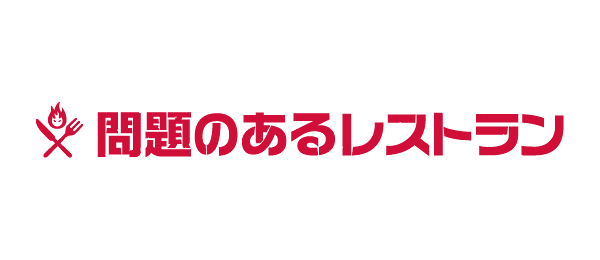 問題のあるレストラン